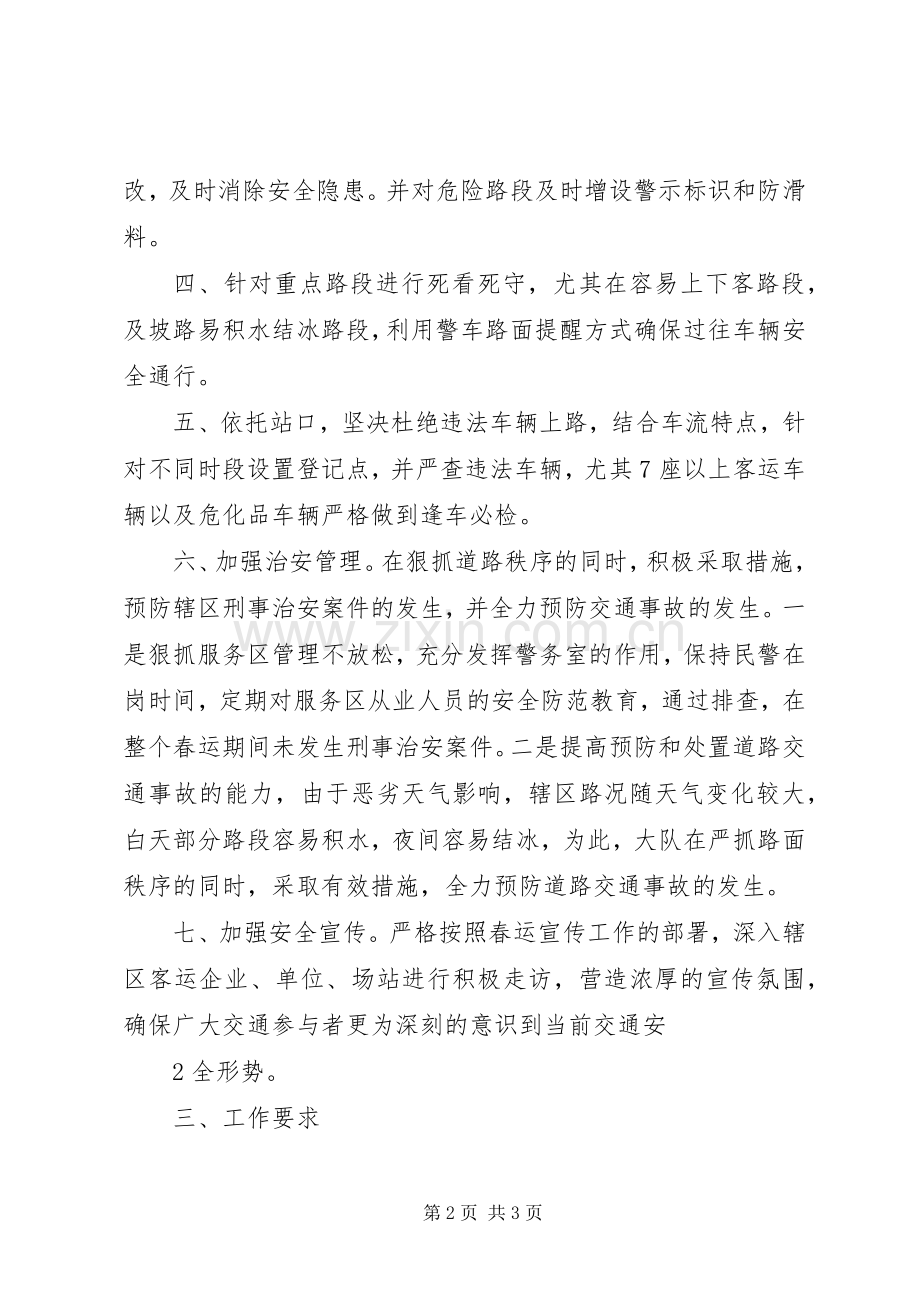 改，及时消除安全隐患。并对危险路段及时增设警示标识和防滑料。

四、针对重点路段进行死看死守，尤其在容易上下客路段，及坡路易积水结冰路段，利用警车路面提醒方式确保过往车辆安全通行。

五、依托站口，坚决杜绝违法车辆上路，结合车流特点，针对不同时段设置登记点，并严查违法车辆，尤其7座以上客运车辆以及危化品车辆严格做到逢车必检。

六、加强治安管理。在狠抓道路秩序的同时，积极采取措施，预防辖区刑事治安案件的发生，并全力预防交通事故的发生。一是狠抓服务区管理不放松，充分发挥警务室的作用，保持民警在岗时间，定期对服务区从业人员的安全防范教育，通过排查，在整个春运期间未发生刑事治安案件。二是提高预防和处置道路交通事故的能力，由于恶劣天气影响，辖区路况随天气变化较大，白天部分路段容易积水，夜间容易结冰，为此，大队在严抓路面秩序的同时，采取有效措施，全力预防道路交通事故的发生。

七、加强安全宣传。严格按照春运宣传工作的部署，深入辖区客运企业、单位、场站进行积极走访，营造浓厚的宣传氛围，确保广大交通参与者更为深刻的意识到当前交通安

2全形势。

三、工作要求

第2页 共3页

www.zixin.com.cn